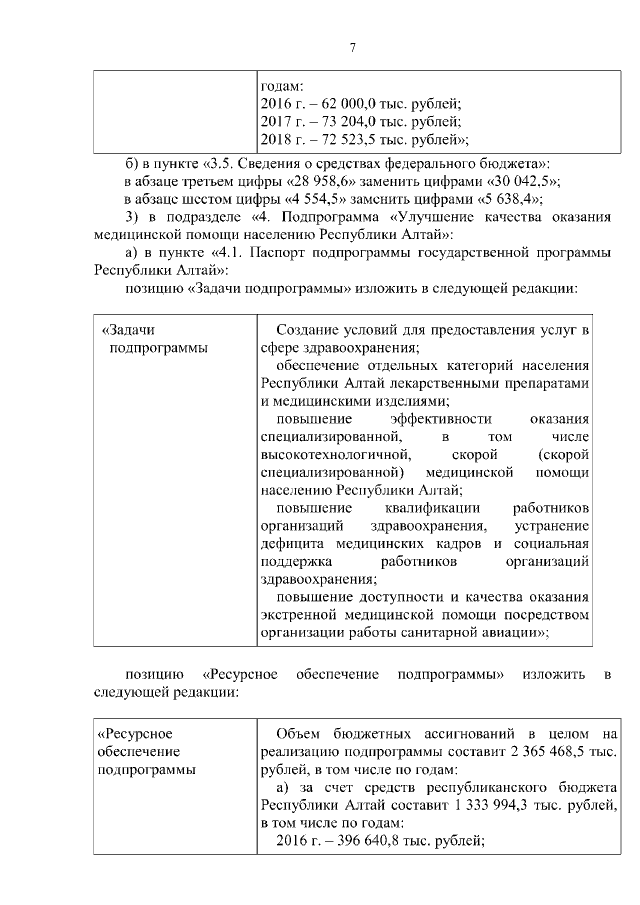 7

| | годам:<br>2016 г. – 62 000,0 тыс. рублей;<br>2017 г. – 73 204,0 тыс. рублей;<br>2018 г. – 72 523,5 тыс. рублей»; |
|---|---|

б) в пункте «3.5. Сведения о средствах федерального бюджета»:

в абзаце третьем цифры «28 958,6» заменить цифрами «30 042,5»;

в абзаце шестом цифры «4 554,5» заменить цифрами «5 638,4»;

3) в подразделе «4. Подпрограмма «Улучшение качества оказания медицинской помощи населению Республики Алтай»:

а) в пункте «4.1. Паспорт подпрограммы государственной программы Республики Алтай»:

позицию «Задачи подпрограммы» изложить в следующей редакции:

| «Задачи подпрограммы | Создание условий для предоставления услуг в сфере здравоохранения;<br>обеспечение отдельных категорий населения Республики Алтай лекарственными препаратами и медицинскими изделиями;<br>повышение эффективности оказания специализированной, в том числе высокотехнологичной, скорой (скорой специализированной) медицинской помощи населению Республики Алтай;<br>повышение квалификации работников организаций здравоохранения, устранение дефицита медицинских кадров и социальная поддержка работников организаций здравоохранения;<br>повышение доступности и качества оказания экстренной медицинской помощи посредством организации работы санитарной авиации»; |
|---|---|

позицию «Ресурсное обеспечение подпрограммы» изложить в следующей редакции:

| «Ресурсное обеспечение подпрограммы | Объем бюджетных ассигнований в целом на реализацию подпрограммы составит 2 365 468,5 тыс. рублей, в том числе по годам:<br>а) за счет средств республиканского бюджета Республики Алтай составит 1 333 994,3 тыс. рублей, в том числе по годам:<br>2016 г. – 396 640,8 тыс. рублей; |
|---|---|